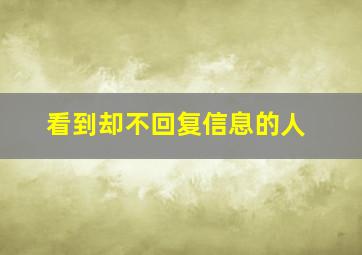 看到却不回复信息的人